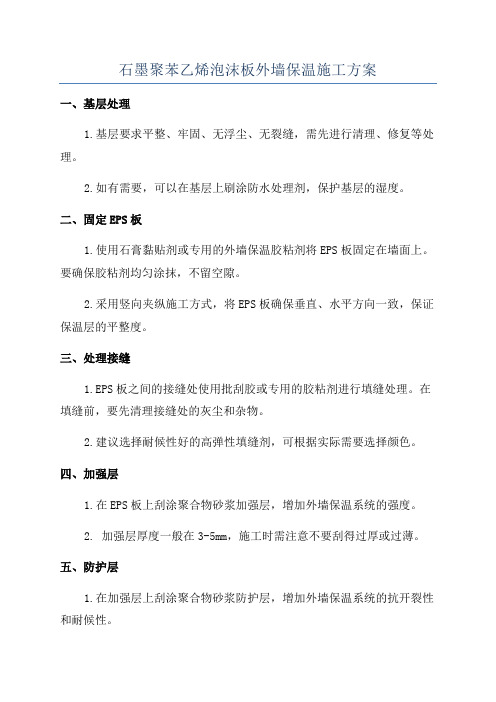 石墨聚苯乙烯泡沫板外墙保温施工方案

一、基层处理

1.基层要求平整、牢固、无浮尘、无裂缝，需先进行清理、修复等处理。

2.如有需要，可以在基层上刷涂防水处理剂，保护基层的湿度。

二、固定EPS板

1.使用石膏黏贴剂或专用的外墙保温胶粘剂将EPS板固定在墙面上。要确保胶粘剂均匀涂抹，不留空隙。

2.采用竖向夹纵施工方式，将EPS板确保垂直、水平方向一致，保证保温层的平整度。

三、处理接缝

1.EPS板之间的接缝处使用批刮胶或专用的胶粘剂进行填缝处理。在填缝前，要先清理接缝处的灰尘和杂物。

2.建议选择耐候性好的高弹性填缝剂，可根据实际需要选择颜色。

四、加强层

1.在EPS板上刮涂聚合物砂浆加强层，增加外墙保温系统的强度。

2. 加强层厚度一般在3-5mm，施工时需注意不要刮得过厚或过薄。

五、防护层

1.在加强层上刮涂聚合物砂浆防护层，增加外墙保温系统的抗开裂性和耐候性。